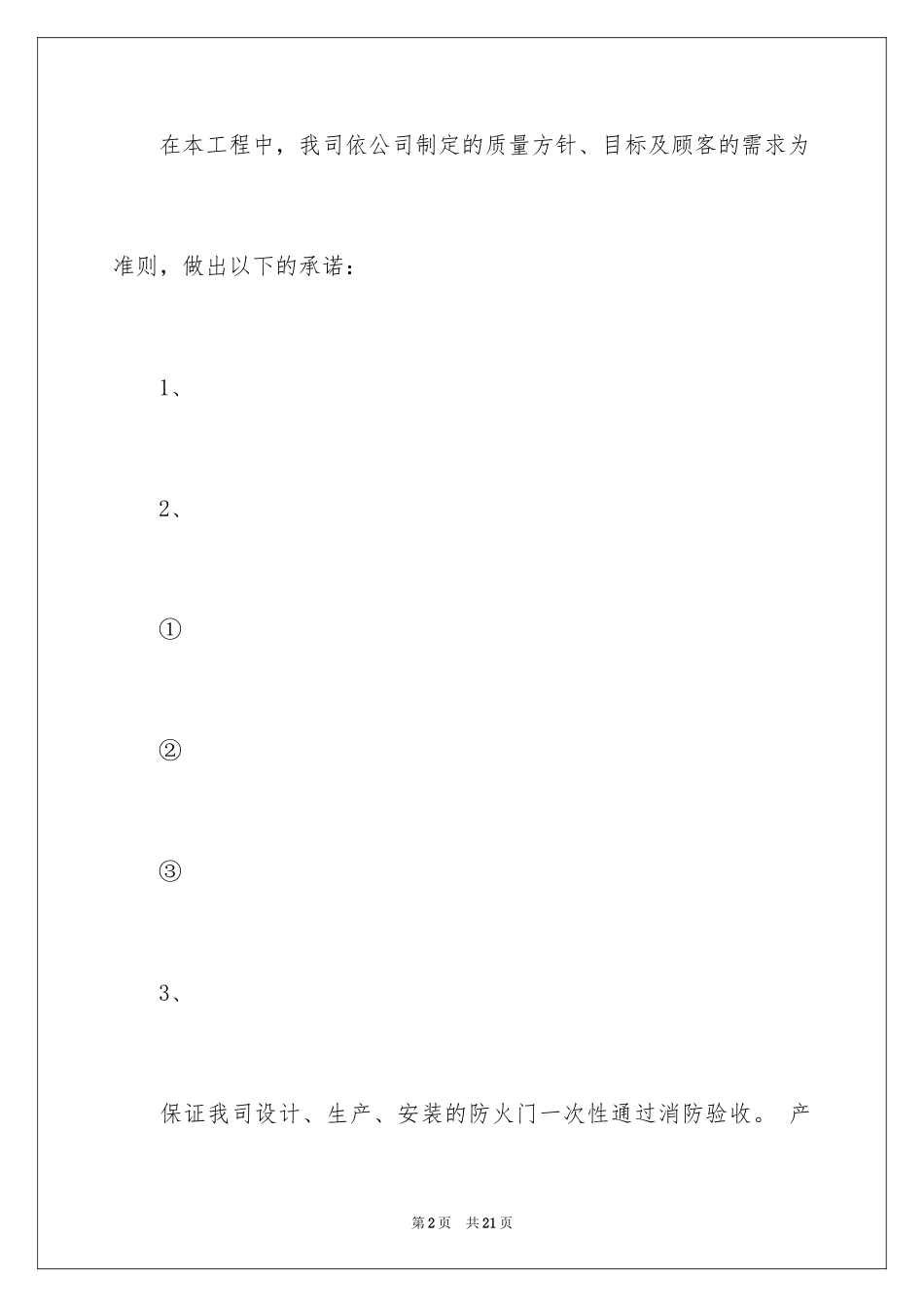 在本工程中，我司依公司制定的质量方针、目标及顾客的需求为准则，做出以下的承诺：

1、

2、

①

②

③

3、

保证我司设计、生产、安装的防火门一次性通过消防验收。 产

第2页 共21页